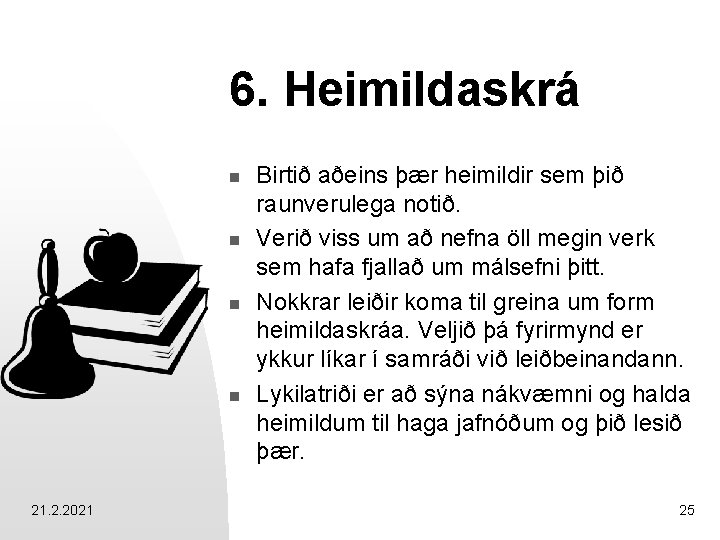 6. Heimildaskrá

• Birtið aðeins þær heimildir sem þið raunverulega notið.
• Verið viss um að nefna öll megin verk sem hafa fjallað um málsefni þitt.
• Nokkrar leiðir koma til greina um form heimildaskráa. Veljið þá fyrirmynd er ykkur líkar í samráði við leiðbeinandann.
• Lykilatriði er að sýna nákvæmni og halda heimildum til haga jafnóðum og þið lesið þær.

21.2.2021

25